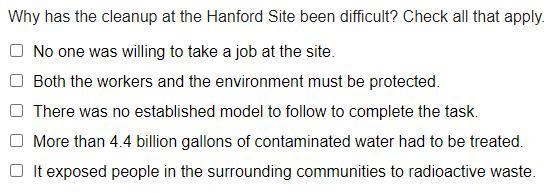 Why has the cleanup at the Hanford Site been difficult? Check all that apply.

☐ No one was willing to take a job at the site.

☐ Both the workers and the environment must be protected.

☐ There was no established model to follow to complete the task.

☐ More than 4.4 billion gallons of contaminated water had to be treated.

☐ It exposed people in the surrounding communities to radioactive waste.